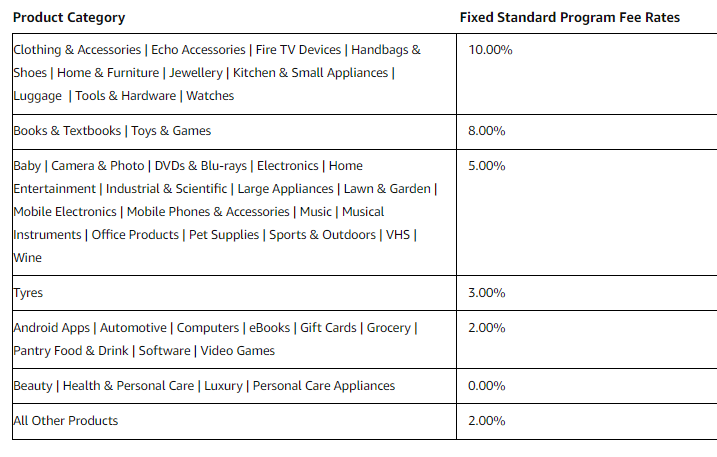 | Product Category | Fixed Standard Program Fee Rates |
|---|---|
| Clothing & Accessories \| Echo Accessories \| Fire TV Devices \| Handbags & Shoes \| Home & Furniture \| Jewellery \| Kitchen & Small Appliances \| Luggage \| Tools & Hardware \| Watches | 10.00% |
| Books & Textbooks \| Toys & Games | 8.00% |
| Baby \| Camera & Photo \| DVDs & Blu-rays \| Electronics \| Home Entertainment \| Industrial & Scientific \| Large Appliances \| Lawn & Garden \| Mobile Electronics \| Mobile Phones & Accessories \| Music \| Musical Instruments \| Office Products \| Pet Supplies \| Sports & Outdoors \| VHS \| Wine | 5.00% |
| Tyres | 3.00% |
| Android Apps \| Automotive \| Computers \| eBooks \| Gift Cards \| Grocery \| Pantry Food & Drink \| Software \| Video Games | 2.00% |
| Beauty \| Health & Personal Care \| Luxury \| Personal Care Appliances | 0.00% |
| All Other Products | 2.00% |